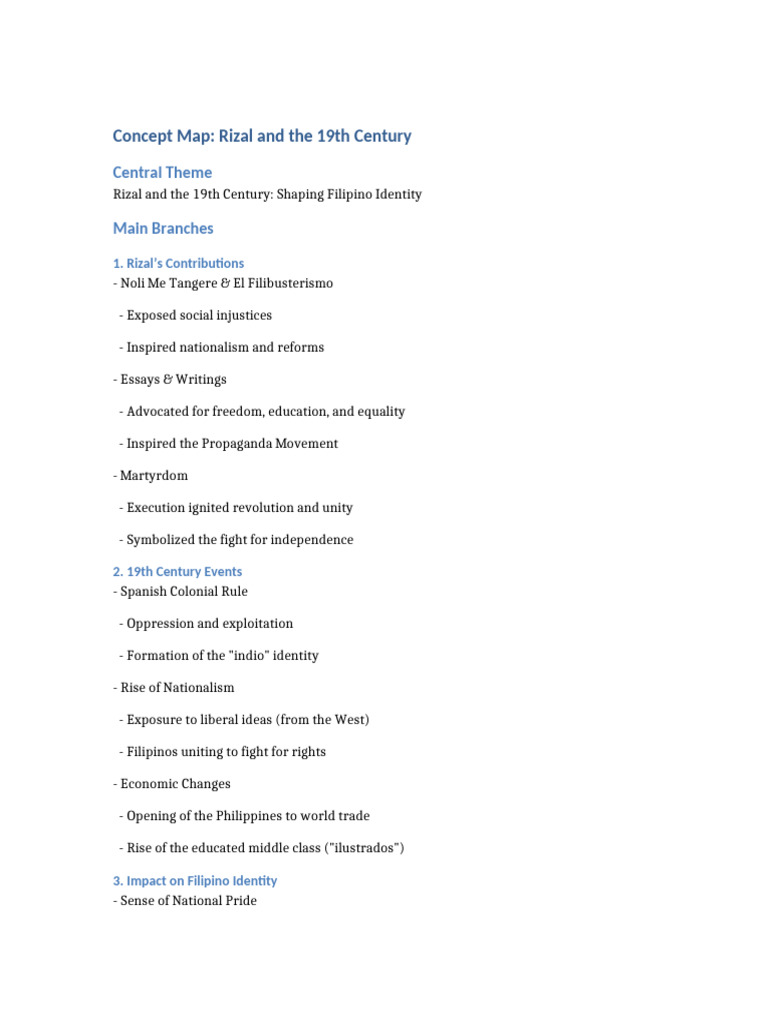 Concept Map: Rizal and the 19th Century

Central Theme

Rizal and the 19th Century: Shaping Filipino Identity

Main Branches

1. Rizal's Contributions

- Noli Me Tangere & El Filibusterismo

- Exposed social injustices

- Inspired nationalism and reforms

- Essays & Writings

- Advocated for freedom, education, and equality

- Inspired the Propaganda Movement

- Martyrdom

- Execution ignited revolution and unity

- Symbolized the fight for independence

2. 19th Century Events

- Spanish Colonial Rule

- Oppression and exploitation

- Formation of the "indio" identity

- Rise of Nationalism

- Exposure to liberal ideas (from the West)

- Filipinos uniting to fight for rights

- Economic Changes

- Opening of the Philippines to world trade

- Rise of the educated middle class ("ilustrados")

3. Impact on Filipino Identity

- Sense of National Pride